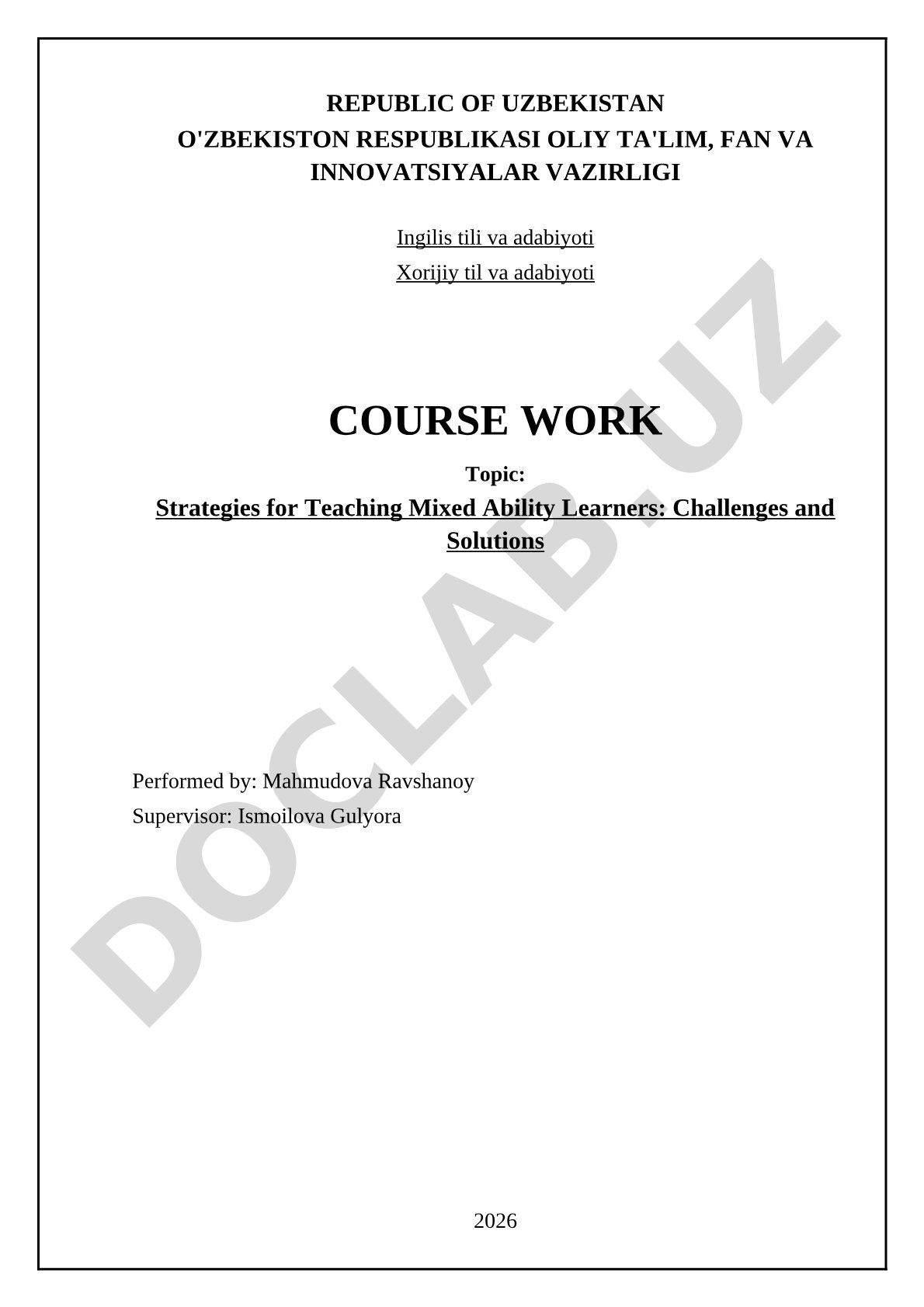 REPUBLIC OF UZBEKISTAN
O'ZBEKISTON RESPUBLIKASI OLIY TA'LIM, FAN VA INNOVATSIYALAR VAZIRLIGI

Ingilis tili va adabiyoti
Xorijiy til va adabiyoti

COURSE WORK

Topic:
Strategies for Teaching Mixed Ability Learners: Challenges and Solutions

Performed by: Mahmudova Ravshanoy
Supervisor: Ismoilova Gulyora

2026

DOCLAB.UZ